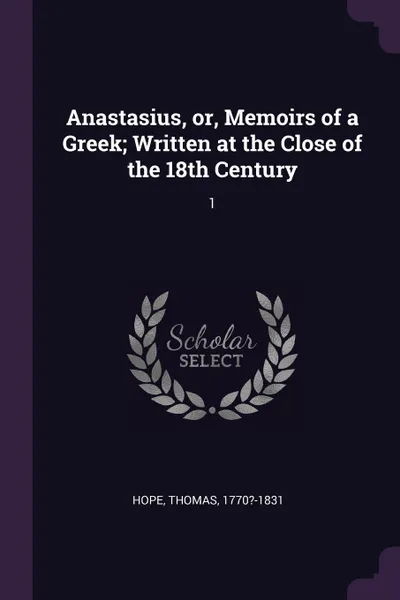 Anastasius, or, Memoirs of a Greek; Written at the Close of the 18th Century

1

Scholar
SELECT

HOPE, THOMAS, 1770?-1831